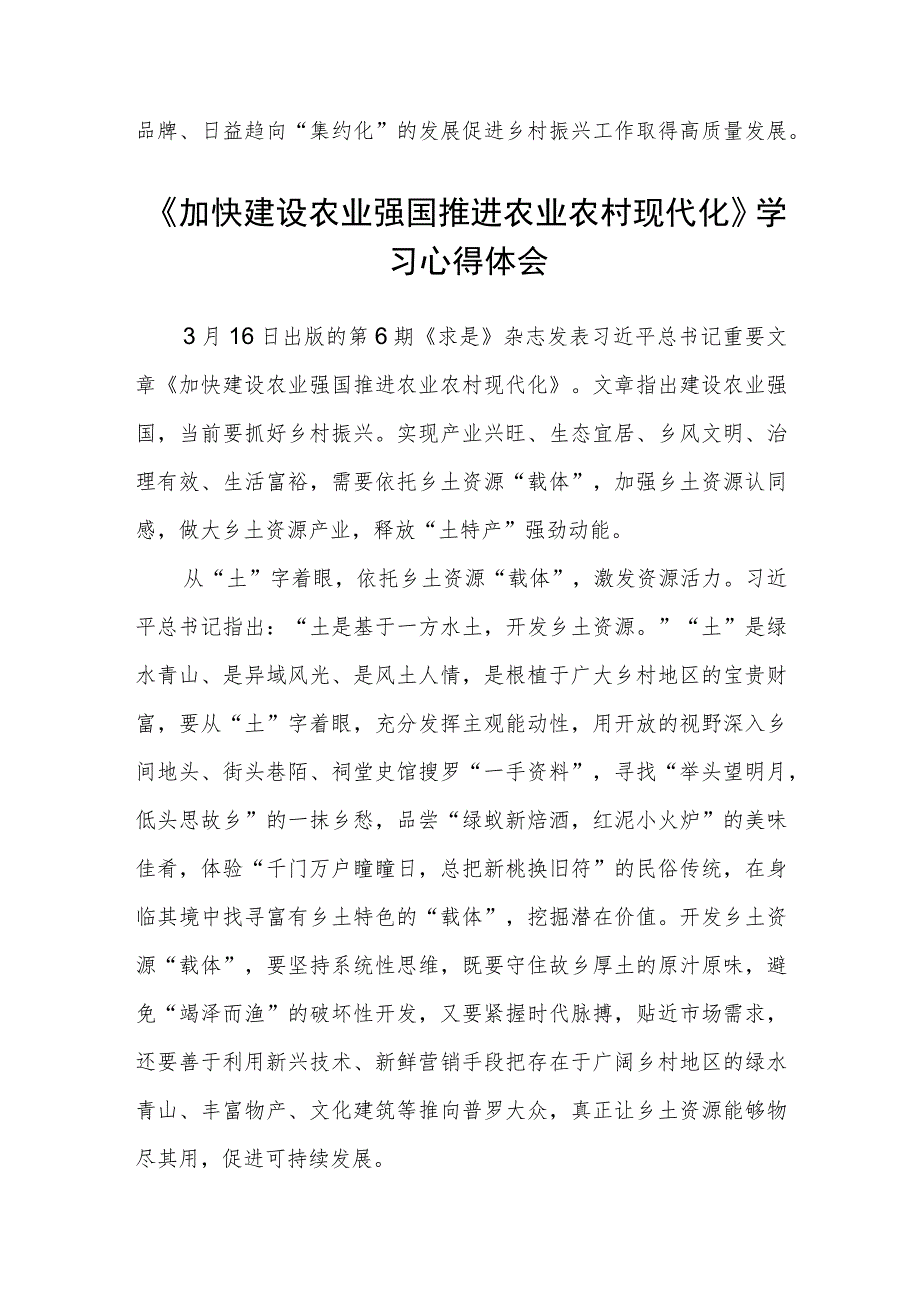 品牌、日益趋向“集约化”的发展促进乡村振兴工作取得高质量发展。

《加快建设农业强国推进农业农村现代化》学习心得体会

3月16日出版的第6期《求是》杂志发表习近平总书记重要文章《加快建设农业强国推进农业农村现代化》。文章指出建设农业强国，当前要抓好乡村振兴。实现产业兴旺、生态宜居、乡风文明、治理有效、生活富裕，需要依托乡土资源“载体”，加强乡土资源认同感，做大乡土资源产业，释放“土特产”强劲动能。

从“土”字着眼，依托乡土资源“载体”，激发资源活力。习近平总书记指出：“土是基于一方水土，开发乡土资源。”“土”是绿水青山、是异域风光、是风土人情，是根植于广大乡村地区的宝贵财富，要从“土”字着眼，充分发挥主观能动性，用开放的视野深入乡间地头、街头巷陌、祠堂史馆搜罗“一手资料”，寻找“举头望明月，低头思故乡”的一抹乡愁，品尝“绿蚁新焙酒，红泥小火炉”的美味佳肴，体验“千门万户曈曈日，总把新桃换旧符”的民俗传统，在身临其境中找寻富有乡土特色的“载体”，挖掘潜在价值。开发乡土资源“载体”，要坚持系统性思维，既要守住故乡厚土的原汁原味，避免“竭泽而渔”的破坏性开发，又要紧握时代脉搏，贴近市场需求，还要善于利用新兴技术、新鲜营销手段把存在于广阔乡村地区的绿水青山、丰富物产、文化建筑等推向普罗大众，真正让乡土资源能够物尽其用，促进可持续发展。